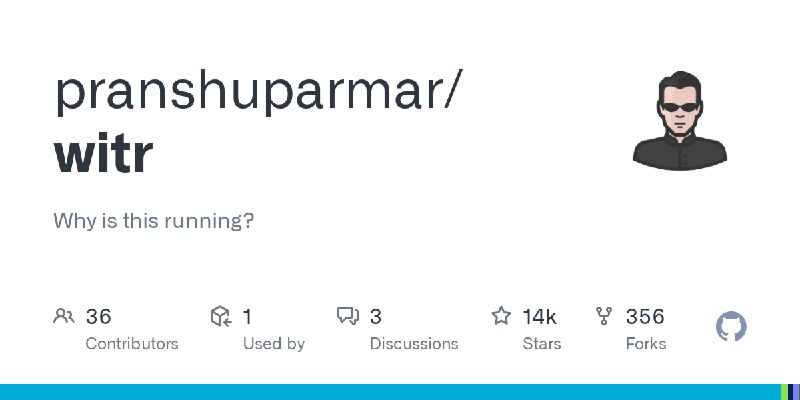 pranshuparmar/
witr

Why is this running?

36
Contributors

1
Used by

3
Discussions

14k
Stars

356
Forks